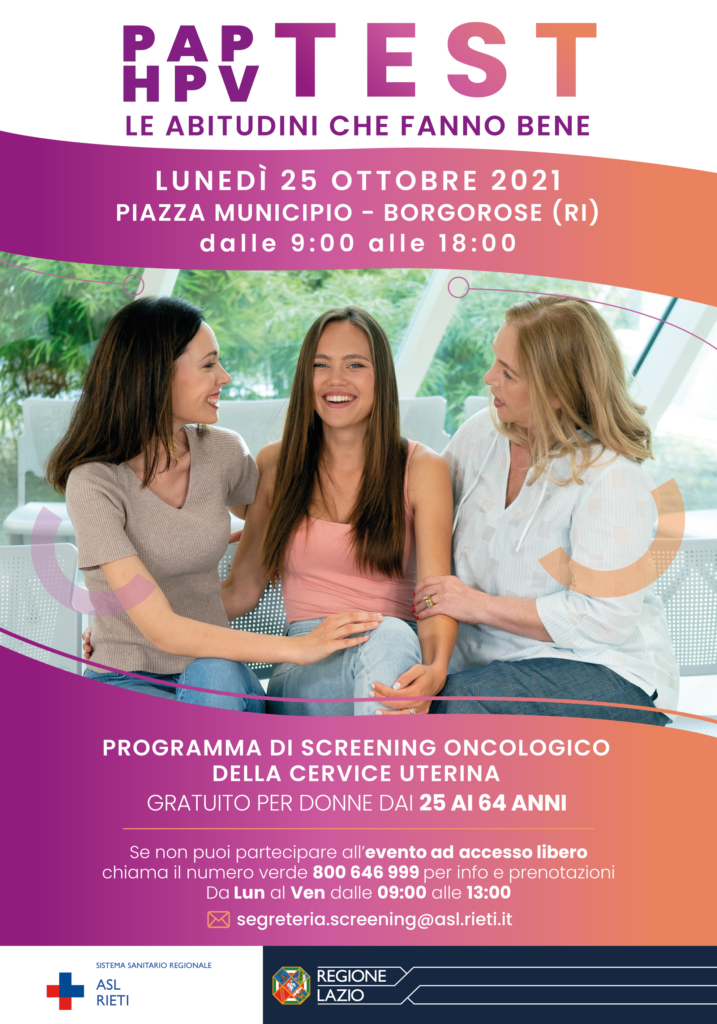 PAP
HPV TEST
LE ABITUDINI CHE FANNO BENE

LUNEDÌ 25 OTTOBRE 2021
PIAZZA MUNICIPIO - BORGOROSE (RI)
dalle 9:00 alle 18:00

PROGRAMMA DI SCREENING ONCOLOGICO
DELLA CERVICE UTERINA
GRATUITO PER DONNE DAI 25 AI 64 ANNI

Se non puoi partecipare all'evento ad accesso libero chiama il numero verde 800 646 999 per info e prenotazioni Da Lun al Ven dalle 09:00 alle 13:00

segreteria.screening@asl.rieti.it

SISTEMA SANITARIO REGIONALE
ASL
RIETI

REGIONE
LAZIO